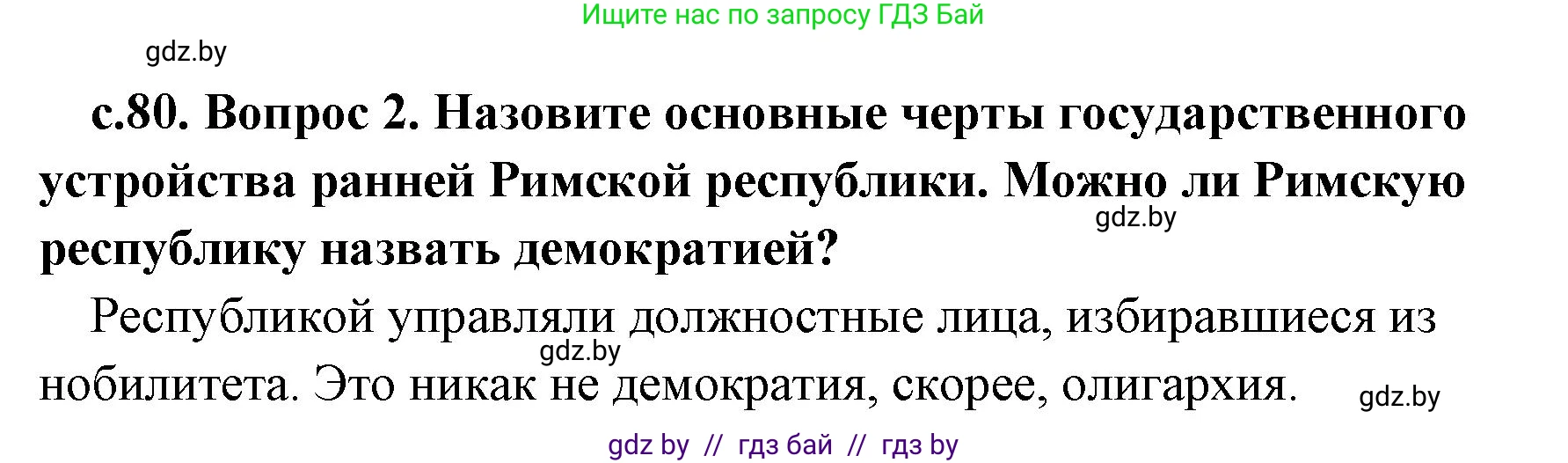 Ищите нас по запросу ГДЗ Бай

gdz.by

с.80. Вопрос 2. Назовите основные черты государственного устройства ранней Римской республики. Можно ли Римскую республику назвать демократией?

gdz.by

Республикой управляли должностные лица, избиравшиеся из нобилитета. Это никак не демократия, скорее, олигархия.

gdz.by

gdz.by

gdz by // гдз бай // гдз by